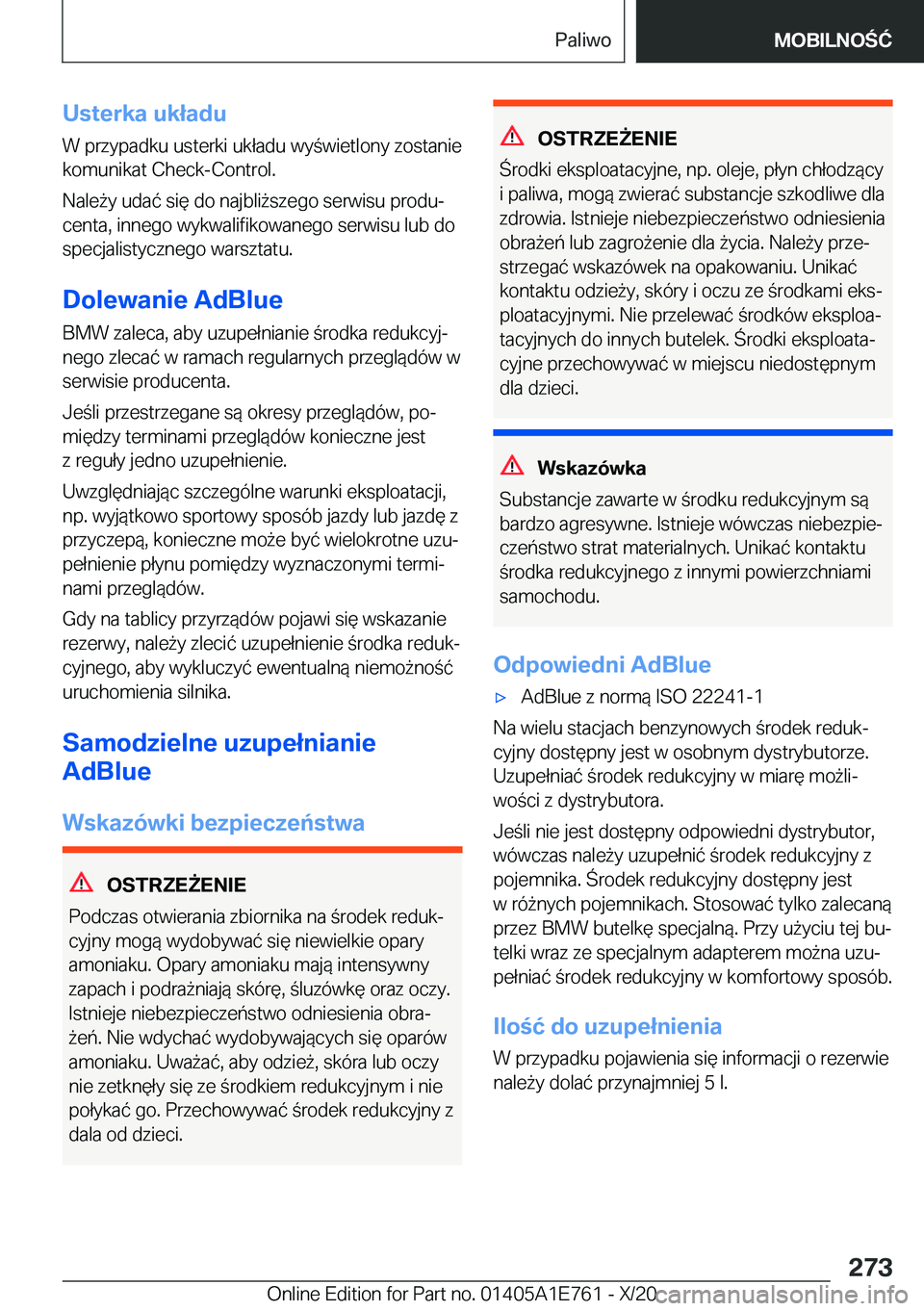 Paliwo

MOBILNOŚĆ

Usterka układu

W przypadku usterki układu wyświetlony zostanie komunikat Check-Control.

Należy udać się do najbliższego serwisu producenta, innego wykwalifikowanego serwisu lub do specjalistycznego warsztatu.

Dolewanie AdBlue

BMW zaleca, aby uzupełnianie środka redukcyjnego zlecać w ramach regularnych przeglądów w serwisie producenta.

Jeśli przestrzegane są okresy przeglądów, pomiędzy terminami przeglądów konieczne jest z reguły jedno uzupełnienie.

Uwzględniając szczególne warunki eksploatacji, np. wyjątkowo sportowy sposób jazdy lub jazdę z przyczepą, konieczne może być wielokrotne uzupełnienie płynu pomiędzy wyznaczonymi terminami przeglądów.

Gdy na tablicy przyrządów pojawi się wskazanie rezerwy, należy zlecić uzupełnienie środka redukcyjnego, aby wykluczyć ewentualną niemożność uruchomienia silnika.

Samodzielne uzupełnianie AdBlue

Wskazówki bezpieczeństwa

OSTRZEŻENIE

Podczas otwierania zbiornika na środek redukcyjny mogą wydobywać się niewielkie opary amoniaku. Opary amoniaku mają intensywny zapach i podrażniają skórę, śluzówkę oraz oczy. Istnieje niebezpieczeństwo odniesienia obrażeń. Nie wdychać wydobywających się oparów amoniaku. Uważać, aby odzież, skóra lub oczy nie zetknęły się ze środkiem redukcyjnym i nie połykać go. Przechowywać środek redukcyjny z dala od dzieci.

OSTRZEŻENIE

Środki eksploatacyjne, np. oleje, płyn chłodzący i paliwa, mogą zwierać substancje szkodliwe dla zdrowia. Istnieje niebezpieczeństwo odniesienia obrażeń lub zagrożenie dla życia. Należy przestrzegać wskazówek na opakowaniu. Unikać kontaktu odzieży, skóry i oczu ze środkami eksploatacyjnymi. Nie przelewać środków eksploatacyjnych do innych butelek. Środki eksploatacyjne przechowywać w miejscu niedostępnym dla dzieci.

Wskazówka

Substancje zawarte w środku redukcyjnym są bardzo agresywne. Istnieje wówczas niebezpieczeństwo strat materialnych. Unikać kontaktu środka redukcyjnego z innymi powierzchniami samochodu.

Odpowiedni AdBlue

▷ AdBlue z normą ISO 22241-1

Na wielu stacjach benzynowych środek redukcyjny dostępny jest w osobnym dystrybutorze. Uzupełniać środek redukcyjny w miarę możliwości z dystrybutora.

Jeśli nie jest dostępny odpowiedni dystrybutor, wówczas należy uzupełnić środek redukcyjny z pojemnika. Środek redukcyjny dostępny jest w różnych pojemnikach. Stosować tylko zalecaną przez BMW butelkę specjalną. Przy użyciu tej butelki wraz ze specjalnym adapterem można uzupełniać środek redukcyjny w komfortowy sposób.

Ilość do uzupełnienia

W przypadku pojawienia się informacji o rezerwie należy dolać przynajmniej 5 l.

273

Online Edition for Part no. 01405A1E761 - X/20 carmanualsonline.info